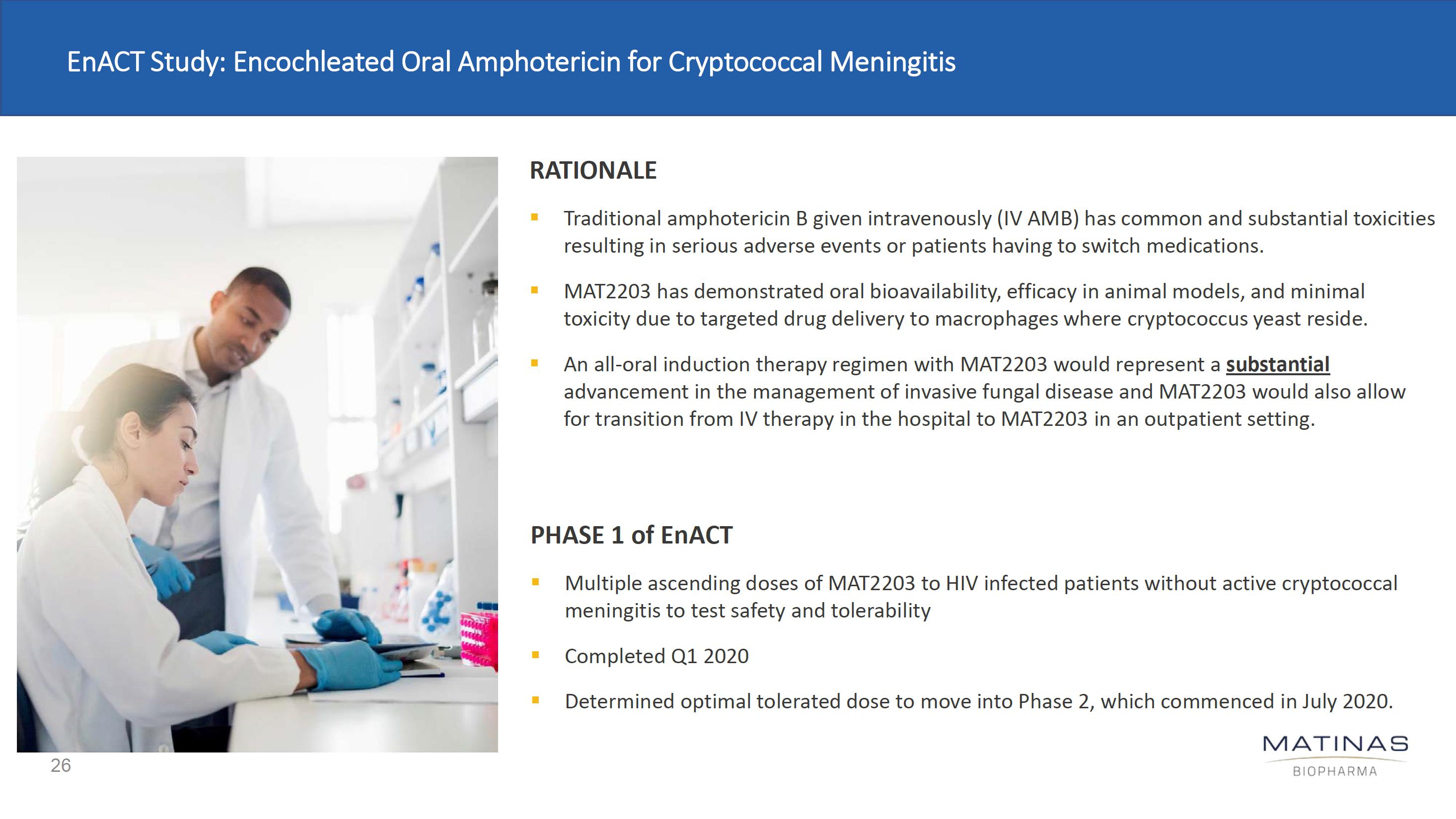 EnACT Study: Encochleated Oral Amphotericin for Cryptococcal Meningitis

RATIONALE

▪ Traditional amphotericin B given intravenously (IV AMB) has common and substantial toxicities resulting in serious adverse events or patients having to switch medications.

▪ MAT2203 has demonstrated oral bioavailability, efficacy in animal models, and minimal toxicity due to targeted drug delivery to macrophages where cryptococcus yeast reside.

▪ An all-oral induction therapy regimen with MAT2203 would represent a substantial advancement in the management of invasive fungal disease and MAT2203 would also allow for transition from IV therapy in the hospital to MAT2203 in an outpatient setting.

PHASE 1 of EnACT

▪ Multiple ascending doses of MAT2203 to HIV infected patients without active cryptococcal meningitis to test safety and tolerability

▪ Completed Q1 2020

▪ Determined optimal tolerated dose to move into Phase 2, which commenced in July 2020.

26

MATINAS
BIOPHARMA